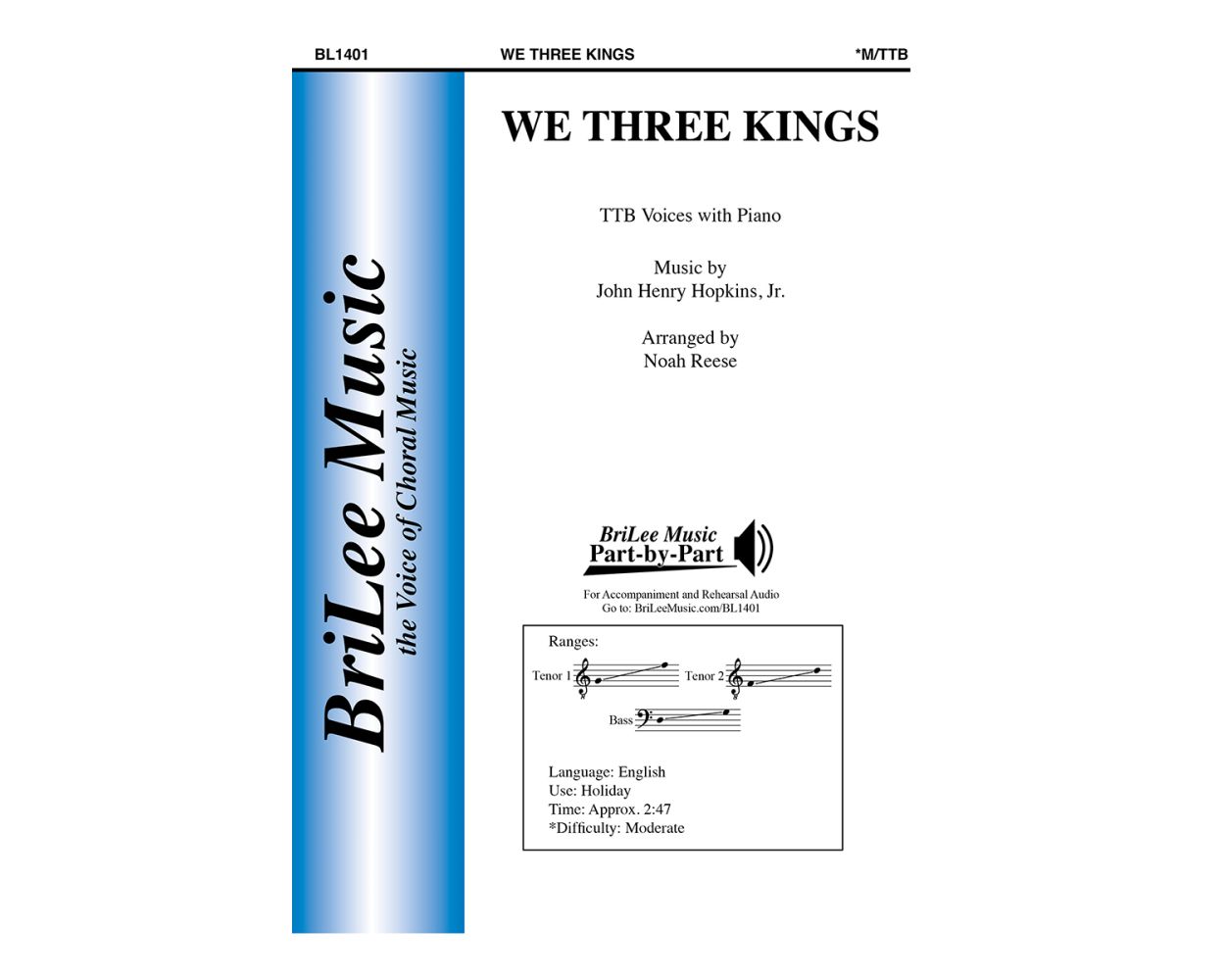 BL1401 WE THREE KINGS *M/TTB

BriLee Music
the Voice of Choral Music

WE THREE KINGS

TTB Voices with Piano

Music by
John Henry Hopkins, Jr.

Arranged by
Noah Reese

BriLee Music
Part-by-Part

For Accompaniment and Rehearsal Audio
Go to: BriLeeMusic.com/BL1401

Ranges:

Tenor 1

Tenor 2

Bass

Language: English
Use: Holiday
Time: Approx. 2:47
*Difficulty: Moderate